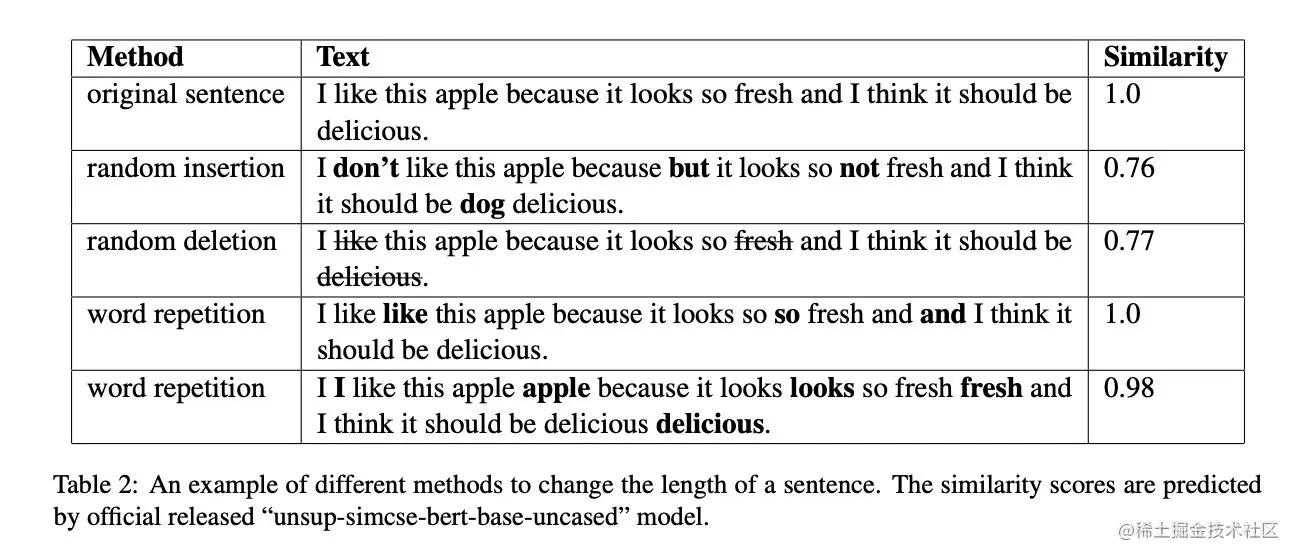 | Method | Text | Similarity |
|---|---|---|
| original sentence | I like this apple because it looks so fresh and I think it should be delicious. | 1.0 |
| random insertion | I don't like this apple because but it looks so not fresh and I think it should be dog delicious. | 0.76 |
| random deletion | I like this apple because it looks so fresh and I think it should be delicious. | 0.77 |
| word repetition | I like like this apple because it looks so so fresh and and I think it should be delicious. | 1.0 |
| word repetition | I I like this apple apple because it looks looks so fresh fresh and I think it should be delicious delicious. | 0.98 |

Table 2: An example of different methods to change the length of a sentence. The similarity scores are predicted by official released "unsup-simcse-bert-base-uncased" model.

@稀土掘金技术社区